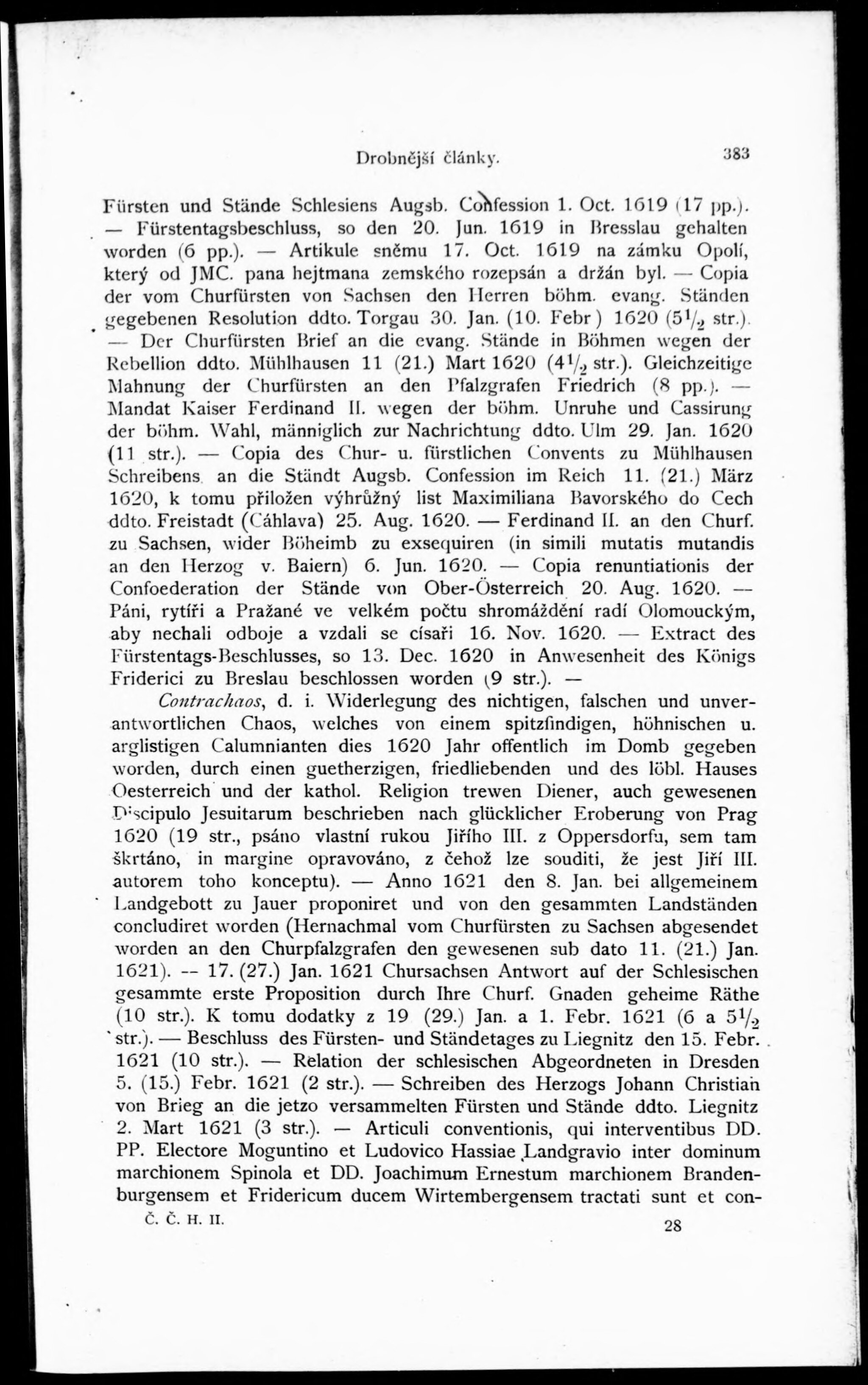 Drobnější články. 383

Fürsten und Stände Schlesiens Augsb. Confession 1. Oct. 1619 (17 pp.). — Fürstentagsbeschluss, so den 20. Jun. 1619 in Bresslau gehalten worden (6 pp.). — Artikule sněmu 17. Oct. 1619 na zámku Opolí, který od JMC. pana hejtmana zemského rozepsán a držán byl. — Copia der vom Churfürsten von Sachsen den Herren böhm. evang. Ständen gegebenen Resolution ddto. Torgau 30. Jan. (10. Febr) 1620 ($5\frac{1}{2}$ str.). — Der Churfürsten Brief an die evang. Stände in Böhmen wegen der Rebellion ddto. Mühlhausen 11 (21.) Mart 1620 ($4\frac{1}{2}$ str.). Gleichzeitige Mahnung der Churfürsten an den Pfalzgrafen Friedrich (8 pp.). — Mandat Kaiser Ferdinand II. wegen der böhm. Unruhe und Cassirung der böhm. Wahl, männiglich zur Nachrichtung ddto. Ulm 29. Jan. 1620 (11 str.). — Copia des Chur- u. fürstlichen Convents zu Mühlhausen Schreibens an die Ständt Augsb. Confession im Reich 11. (21.) März 1620, k tomu přiložen výhrůžný list Maximiliana Bavorského do Cech ddto. Freistadt (Cáhlava) 25. Aug. 1620. — Ferdinand II. an den Churf. zu Sachsen, wider Böheimb zu exsequiren (in simili mutatis mutandis an den Herzog v. Baiern) 6. Jun. 1620. — Copia renuntiationis der Confoederation der Stände von Ober-Österreich 20. Aug. 1620. — Páni, rytíři a Pražané ve velkém počtu shromáždění radí Olomouckým, aby nechali odboje a vzdali se císaři 16. Nov. 1620. — Extract des Fürstentags-Beschlusses, so 13. Dec. 1620 in Anwesenheit des Königs Friderici zu Breslau beschlossen worden (9 str.). — Contrachaos, d. i. Widerlegung des nichtigen, falschen und unverantwortlichen Chaos, welches von einem spitzfindigen, höhnischen u. arglistigen Calumnianten dies 1620 Jahr offentlich im Domb gegeben worden, durch einen guetherzigen, friedliebenden und des löbl. Hauses Oesterreich und der kathol. Religion trewen Diener, auch gewesenen Discipulo Jesuitarum beschrieben nach glücklicher Eroberung von Prag 1620 (19 str., psáno vlastní rukou Jiřího III. z Oppersdorfu, sem tam škrtáno, in margine opravováno, z čehož lze souditi, že jest Jiří III. autorem toho konceptu). — Anno 1621 den 8. Jan. bei allgemeinem Landgebott zu Jauer proponiret und von den gesammten Landständen concludiret worden (Hernachmal vom Churfürsten zu Sachsen abgesendet worden an den Churpfalzgrafen den gewesenen sub dato 11. (21.) Jan. 1621). -- 17. (27.) Jan. 1621 Chursachsen Antwort auf der Schlesischen gesammte erste Proposition durch Ihre Churf. Gnaden geheime Räthe (10 str.). K tomu dodatky z 19 (29.) Jan. a 1. Febr. 1621 (6 a $5\frac{1}{2}$ str.). — Beschluss des Fürsten- und Ständetages zu Liegnitz den 15. Febr. 1621 (10 str.). — Relation der schlesischen Abgeordneten in Dresden 5. (15.) Febr. 1621 (2 str.). — Schreiben des Herzogs Johann Christian von Brieg an die jetzo versammelten Fürsten und Stände ddto. Liegnitz 2. Mart 1621 (3 str.). — Articuli conventionis, qui interventibus DD. PP. Electore Moguntino et Ludovico Hassiae Landgravio inter dominum marchionem Spinola et DD. Joachimum Ernestum marchionem Brandenburgensem et Fridericum ducem Wirtembergensem tractati sunt et con-

Č. Č. H. II. 28